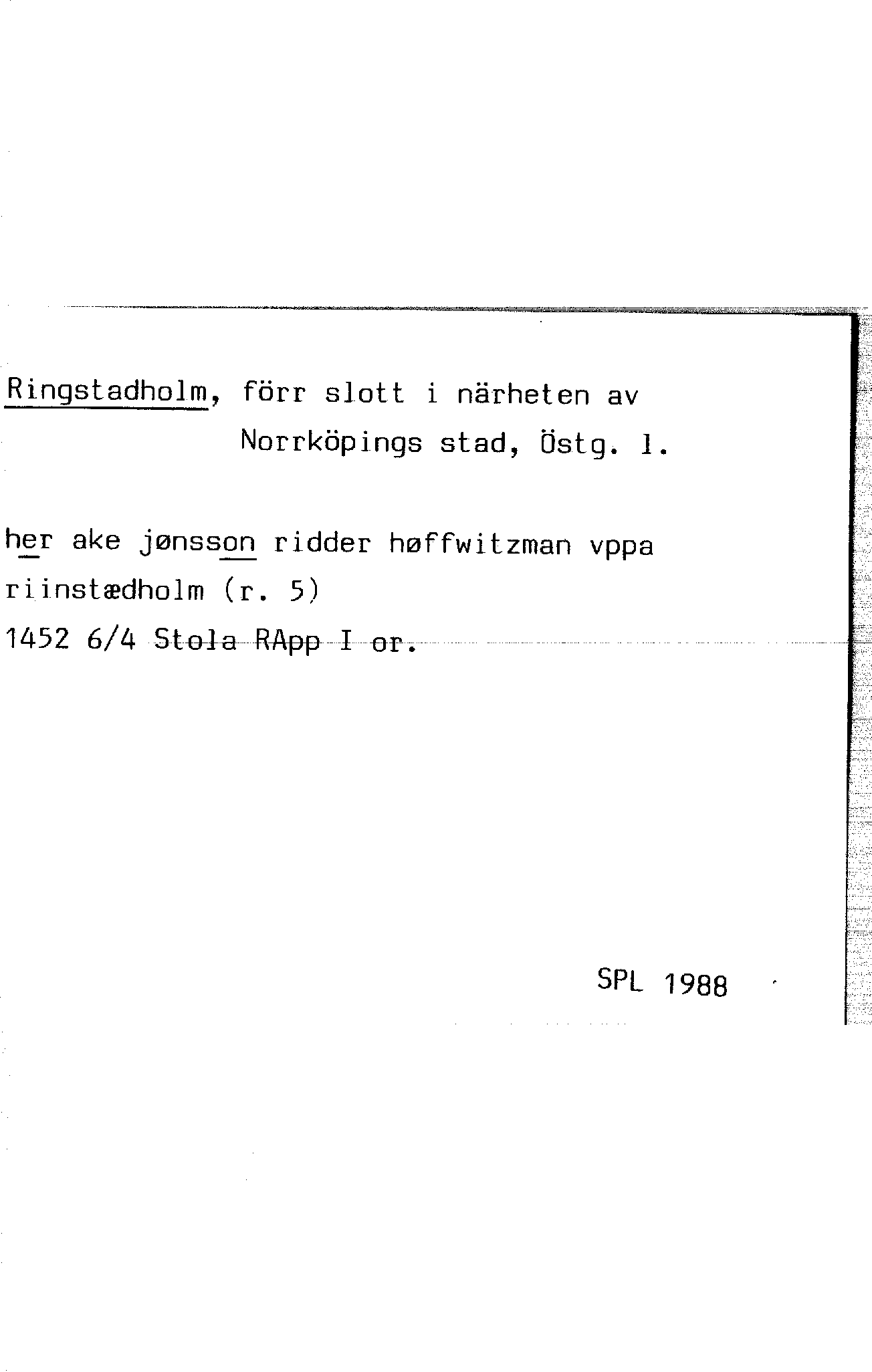 Ringstadholm, förr slott i närheten av Norrköpings stad, Östg. l.

her ake jønsson ridder høffwitzman vppa riinstædholm (r. 5)
1452 6/4 Stola RApp I or.

SPL 1988